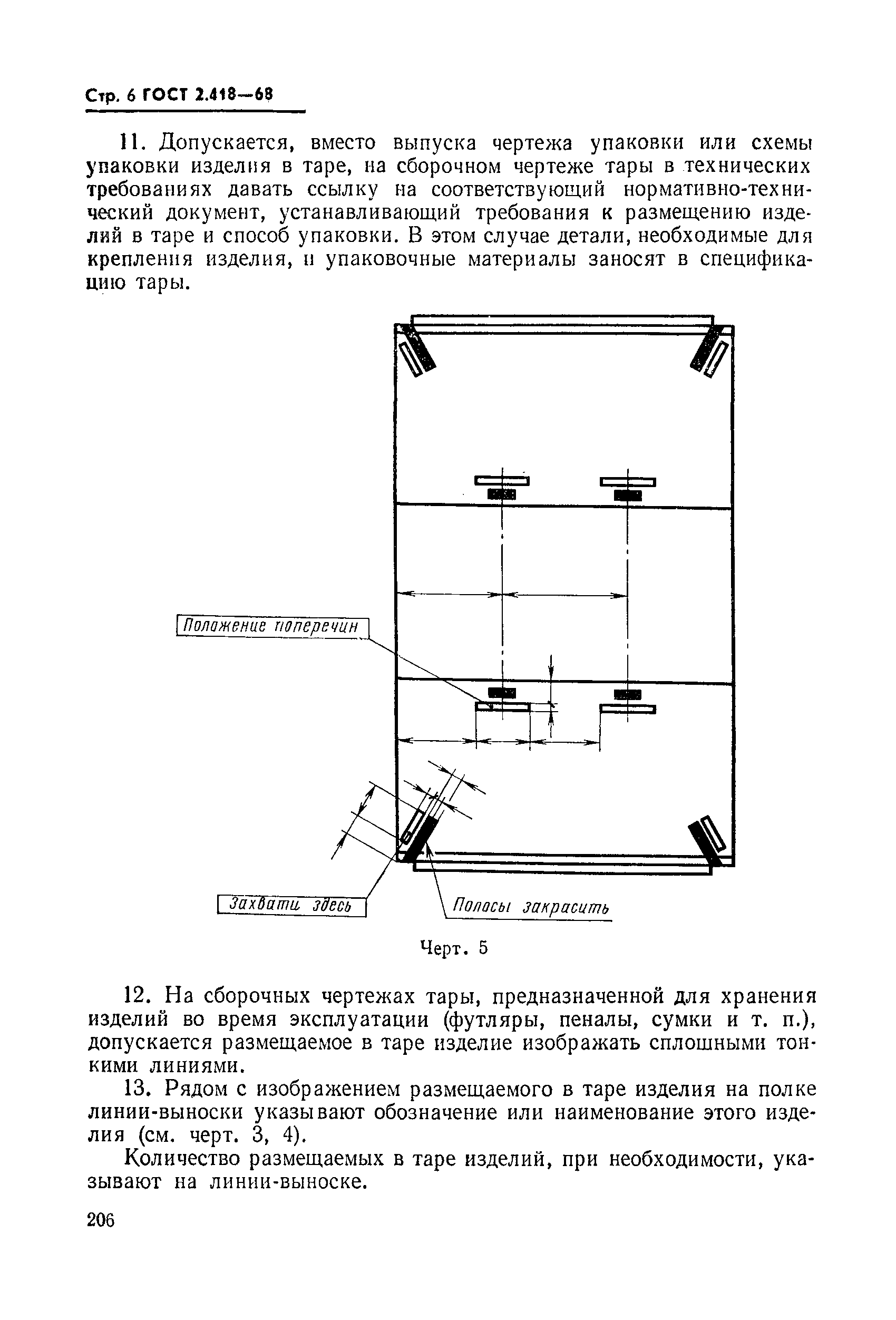 Стр. 6 ГОСТ 2.418—68

11. Допускается, вместо выпуска чертежа упаковки или схемы упаковки изделия в таре, на сборочном чертеже тары в технических требованиях давать ссылку на соответствующий нормативно-технический документ, устанавливающий требования к размещению изделий в таре и способ упаковки. В этом случае детали, необходимые для крепления изделия, и упаковочные материалы заносят в спецификацию тары.

Положение поперечин

Захвати здесь

Полосы закрасить

Черт. 5

12. На сборочных чертежах тары, предназначенной для хранения изделий во время эксплуатации (футляры, пеналы, сумки и т. п.), допускается размещаемое в таре изделие изображать сплошными тонкими линиями.

13. Рядом с изображением размещаемого в таре изделия на полке линии-выноски указывают обозначение или наименование этого изделия (см. черт. 3, 4).

Количество размещаемых в таре изделий, при необходимости, указывают на линии-выноске.

206